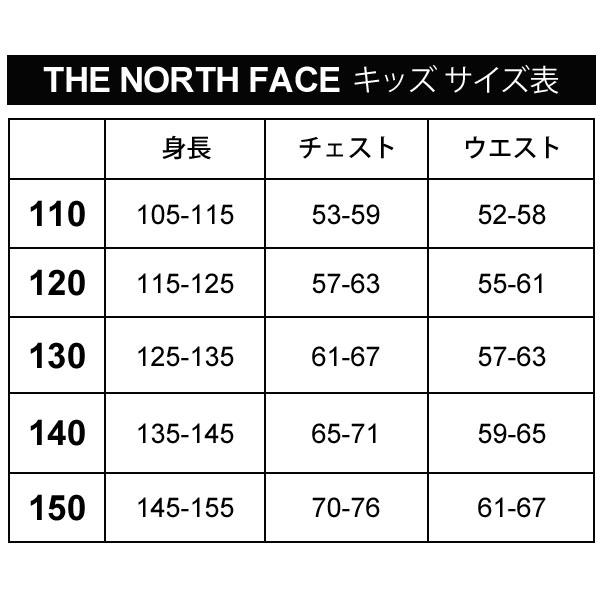 THE NORTH FACE キッズ サイズ表

| | 身長 | チェスト | ウエスト |
|---|---|---|---|
| 110 | 105-115 | 53-59 | 52-58 |
| 120 | 115-125 | 57-63 | 55-61 |
| 130 | 125-135 | 61-67 | 57-63 |
| 140 | 135-145 | 65-71 | 59-65 |
| 150 | 145-155 | 70-76 | 61-67 |